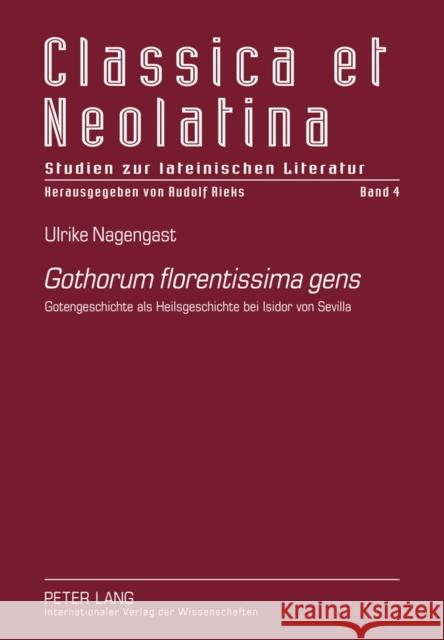 Classica et Neolatina

Studien zur lateinischen Literatur

Herausgegeben von Rudolf Rieks

Band 4

Ulrike Nagengast

Gothorum florentissima gens

Gotengeschichte als Heilsgeschichte bei Isidor von Sevilla

PETER LANG

Internationaler Verlag der Wissenschaften